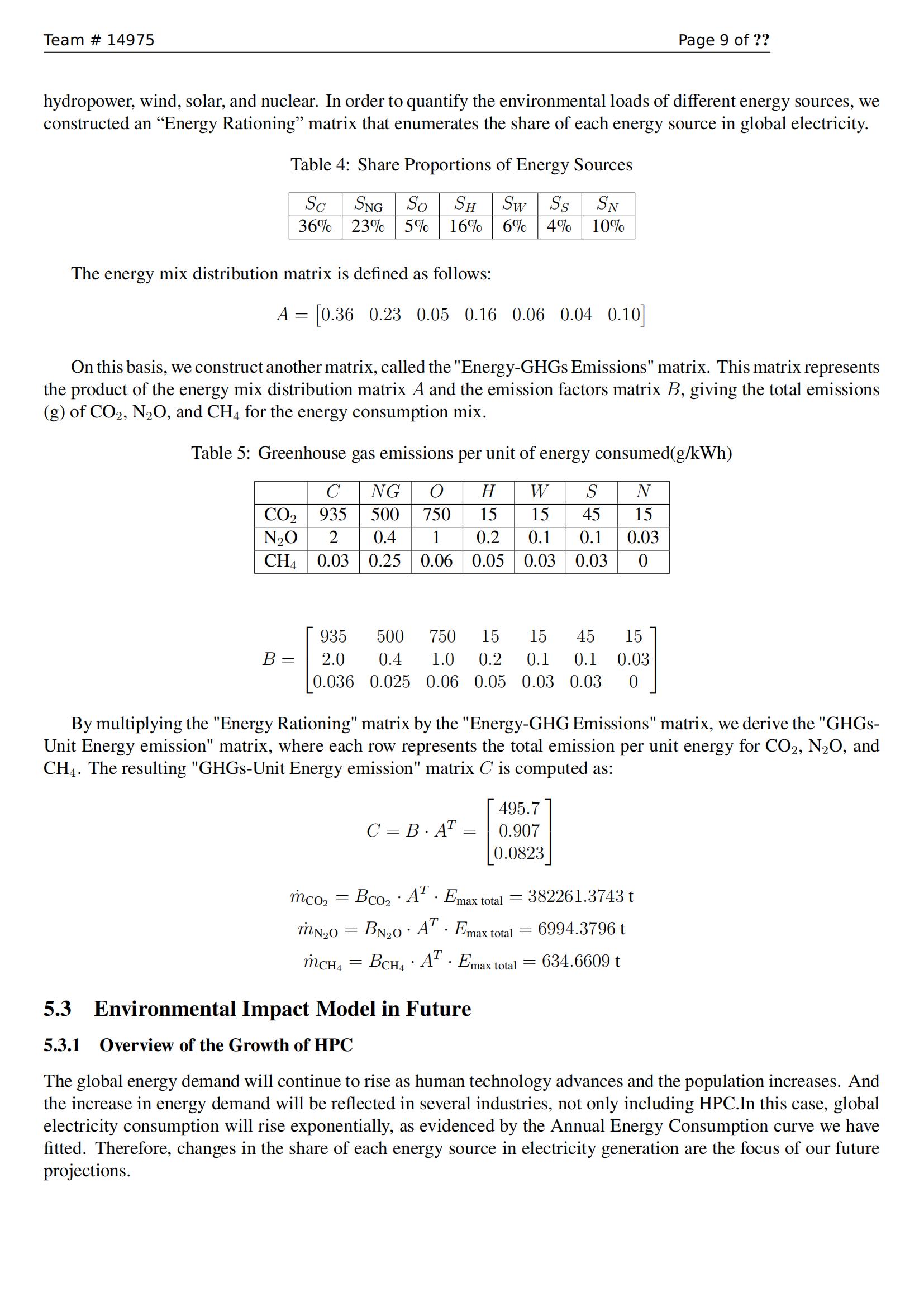 Team # 14975 Page 9 of ??

hydropower, wind, solar, and nuclear. In order to quantify the environmental loads of different energy sources, we constructed an “Energy Rationing” matrix that enumerates the share of each energy source in global electricity.

Table 4: Share Proportions of Energy Sources

| $S_C$ | $S_{\text{NG}}$ | $S_O$ | $S_H$ | $S_W$ | $S_S$ | $S_N$ |
|---|---|---|---|---|---|---|
| 36% | 23% | 5% | 16% | 6% | 4% | 10% |

The energy mix distribution matrix is defined as follows:

$A = \begin{bmatrix} 0.36 & 0.23 & 0.05 & 0.16 & 0.06 & 0.04 & 0.10 \end{bmatrix}$

On this basis, we construct another matrix, called the "Energy-GHGs Emissions" matrix. This matrix represents the product of the energy mix distribution matrix $A$ and the emission factors matrix $B$, giving the total emissions (g) of $CO_2$, $N_2O$, and $CH_4$ for the energy consumption mix.

Table 5: Greenhouse gas emissions per unit of energy consumed(g/kWh)

| | $C$ | $NG$ | $O$ | $H$ | $W$ | $S$ | $N$ |
|---|---|---|---|---|---|---|---|
| $CO_2$ | 935 | 500 | 750 | 15 | 15 | 45 | 15 |
| $N_2O$ | 2 | 0.4 | 1 | 0.2 | 0.1 | 0.1 | 0.03 |
| $CH_4$ | 0.03 | 0.25 | 0.06 | 0.05 | 0.03 | 0.03 | 0 |

$B = \begin{bmatrix} 935 & 500 & 750 & 15 & 15 & 45 & 15 \\ 2.0 & 0.4 & 1.0 & 0.2 & 0.1 & 0.1 & 0.03 \\ 0.036 & 0.025 & 0.06 & 0.05 & 0.03 & 0.03 & 0 \end{bmatrix}$

By multiplying the "Energy Rationing" matrix by the "Energy-GHG Emissions" matrix, we derive the "GHGs-Unit Energy emission" matrix, where each row represents the total emission per unit energy for $CO_2$, $N_2O$, and $CH_4$. The resulting "GHGs-Unit Energy emission" matrix $C$ is computed as:

$C = B \cdot A^T = \begin{bmatrix} 495.7 \\ 0.907 \\ 0.0823 \end{bmatrix}$

$\dot{m}_{CO_2} = B_{CO_2} \cdot A^T \cdot E_{\text{max total}} = 382261.3743 \text{ t}$
$\dot{m}_{N_2O} = B_{N_2O} \cdot A^T \cdot E_{\text{max total}} = 6994.3796 \text{ t}$
$\dot{m}_{CH_4} = B_{CH_4} \cdot A^T \cdot E_{\text{max total}} = 634.6609 \text{ t}$

5.3 Environmental Impact Model in Future

5.3.1 Overview of the Growth of HPC

The global energy demand will continue to rise as human technology advances and the population increases. And the increase in energy demand will be reflected in several industries, not only including HPC.In this case, global electricity consumption will rise exponentially, as evidenced by the Annual Energy Consumption curve we have fitted. Therefore, changes in the share of each energy source in electricity generation are the focus of our future projections.